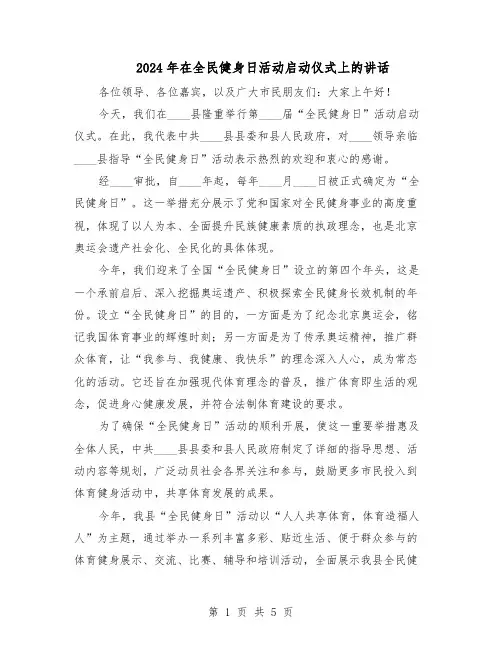 2024年在全民健身日活动启动仪式上的讲话

各位领导、各位嘉宾，以及广大市民朋友们：大家上午好！

今天，我们在____县隆重举行第____届“全民健身日”活动启动仪式。在此，我代表中共____县县委和县人民政府，对____领导亲临____县指导“全民健身日”活动表示热烈的欢迎和衷心的感谢。

经____审批，自____年起，每年____月____日被正式确定为“全民健身日”。这一举措充分展示了党和国家对全民健身事业的高度重视，体现了以人为本、全面提升民族健康素质的执政理念，也是北京奥运会遗产社会化、全民化的具体体现。

今年，我们迎来了全国“全民健身日”设立的第四个年头，这是一个承前启后、深入挖掘奥运遗产、积极探索全民健身长效机制的年份。设立“全民健身日”的目的，一方面是为了纪念北京奥运会，铭记我国体育事业的辉煌时刻；另一方面是为了传承奥运精神，推广群众体育，让“我参与、我健康、我快乐”的理念深入人心，成为常态化的活动。它还旨在加强现代体育理念的普及，推广体育即生活的观念，促进身心健康发展，并符合法制体育建设的要求。

为了确保“全民健身日”活动的顺利开展，使这一重要举措惠及全体人民，中共____县县委和县人民政府制定了详细的指导思想、活动内容等规划，广泛动员社会各界关注和参与，鼓励更多市民投入到体育健身活动中，共享体育发展的成果。

今年，我县“全民健身日”活动以“人人共享体育，体育造福人人”为主题，通过举办一系列丰富多彩、贴近生活、便于群众参与的体育健身展示、交流、比赛、辅导和培训活动，全面展示我县全民健

第 1 页 共 5 页